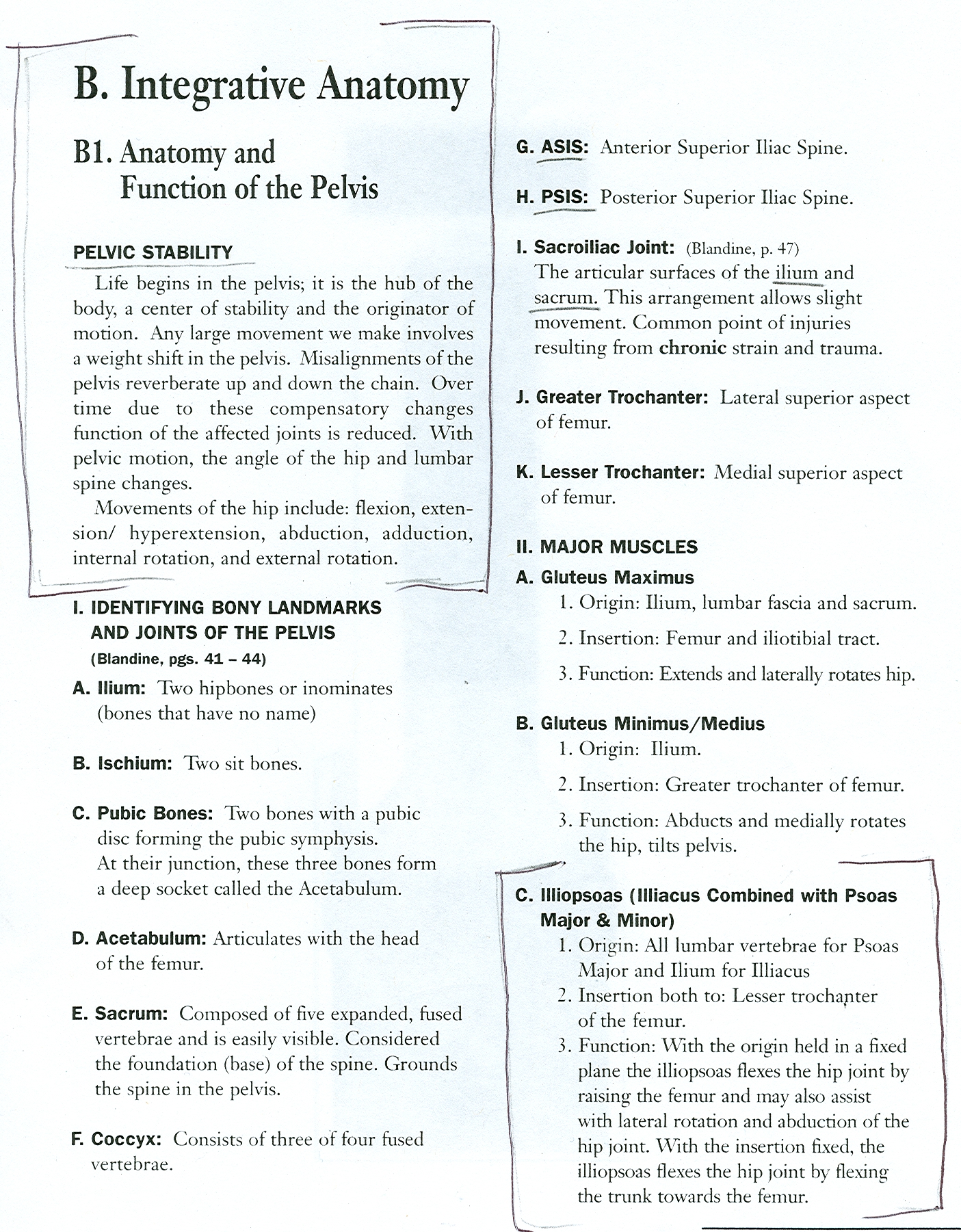 B. Integrative Anatomy

B1. Anatomy and Function of the Pelvis

PELVIC STABILITY

Life begins in the pelvis; it is the hub of the body, a center of stability and the originator of motion. Any large movement we make involves a weight shift in the pelvis. Misalignments of the pelvis reverberate up and down the chain. Over time due to these compensatory changes function of the affected joints is reduced. With pelvic motion, the angle of the hip and lumbar spine changes.

Movements of the hip include: flexion, extension/ hyperextension, abduction, adduction, internal rotation, and external rotation.

I. IDENTIFYING BONY LANDMARKS AND JOINTS OF THE PELVIS
(Blandine, pgs. 41 – 44)

A. Ilium: Two hipbones or inominates (bones that have no name)

B. Ischium: Two sit bones.

C. Pubic Bones: Two bones with a pubic disc forming the pubic symphysis. At their junction, these three bones form a deep socket called the Acetabulum.

D. Acetabulum: Articulates with the head of the femur.

E. Sacrum: Composed of five expanded, fused vertebrae and is easily visible. Considered the foundation (base) of the spine. Grounds the spine in the pelvis.

F. Coccyx: Consists of three of four fused vertebrae.

G. ASIS: Anterior Superior Iliac Spine.

H. PSIS: Posterior Superior Iliac Spine.

I. Sacroiliac Joint: (Blandine, p. 47)
The articular surfaces of the ilium and sacrum. This arrangement allows slight movement. Common point of injuries resulting from chronic strain and trauma.

J. Greater Trochanter: Lateral superior aspect of femur.

K. Lesser Trochanter: Medial superior aspect of femur.

II. MAJOR MUSCLES

A. Gluteus Maximus
1. Origin: Ilium, lumbar fascia and sacrum.
2. Insertion: Femur and iliotibial tract.
3. Function: Extends and laterally rotates hip.

B. Gluteus Minimus/Medius
1. Origin: Ilium.
2. Insertion: Greater trochanter of femur.
3. Function: Abducts and medially rotates the hip, tilts pelvis.

C. Illiopsoas (Illiacus Combined with Psoas Major & Minor)
1. Origin: All lumbar vertebrae for Psoas Major and Ilium for Illiacus
2. Insertion both to: Lesser trochanter of the femur.
3. Function: With the origin held in a fixed plane the illiopsoas flexes the hip joint by raising the femur and may also assist with lateral rotation and abduction of the hip joint. With the insertion fixed, the illiopsoas flexes the hip joint by flexing the trunk towards the femur.